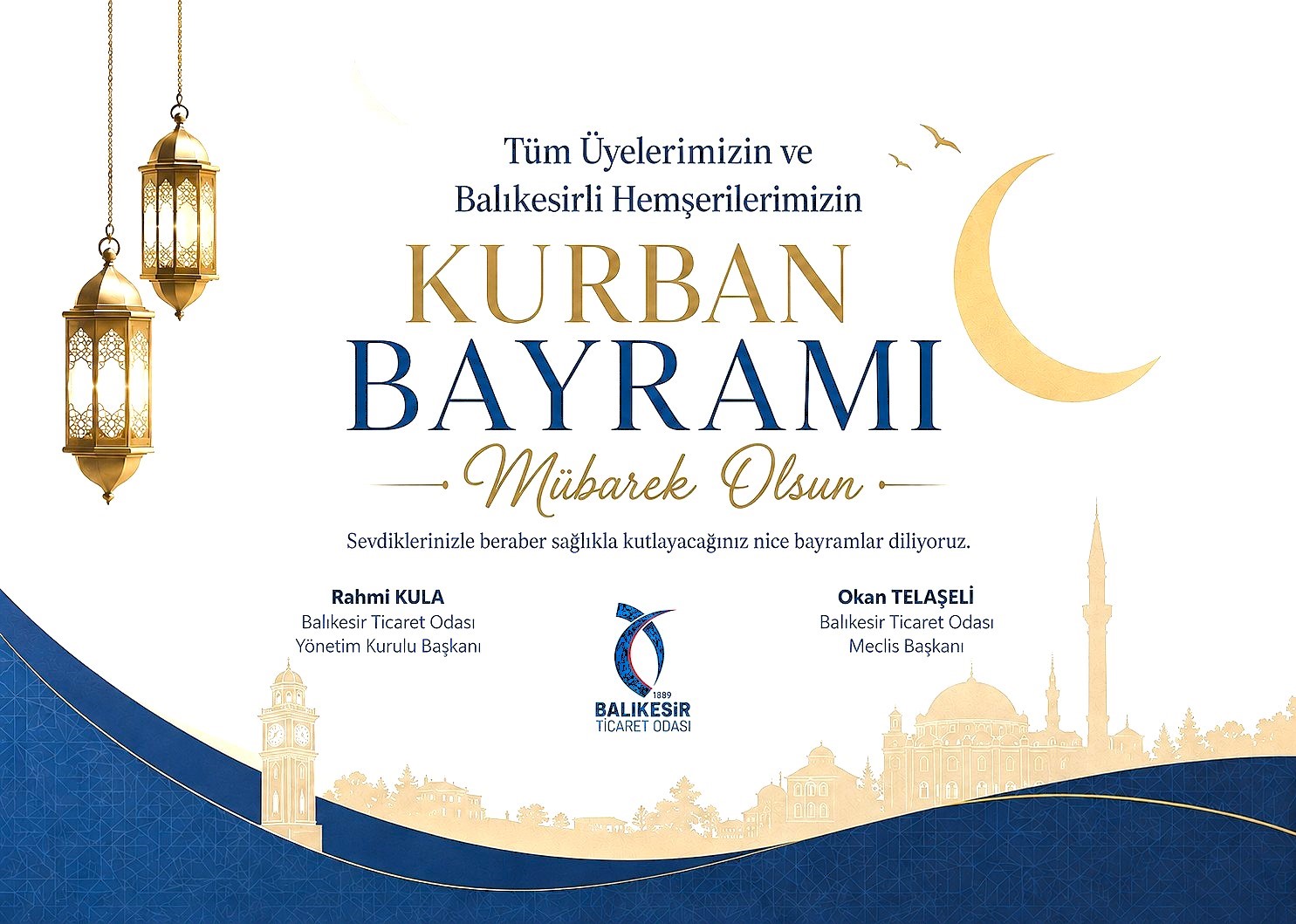 Tüm Üyelerimizin ve
Balıkesirli Hemşerilerimizin

KURBAN
BAYRAMI
Mübarek Olsun

Sevdiklerinizle beraber sağlıkla kutlayacağınız nice bayramlar diliyoruz.

Rahmi KULA
Balıkesir Ticaret Odası
Yönetim Kurulu Başkanı

1889
BALIKESİR
TİCARET ODASI

Okan TELAŞELİ
Balıkesir Ticaret Odası
Meclis Başkanı